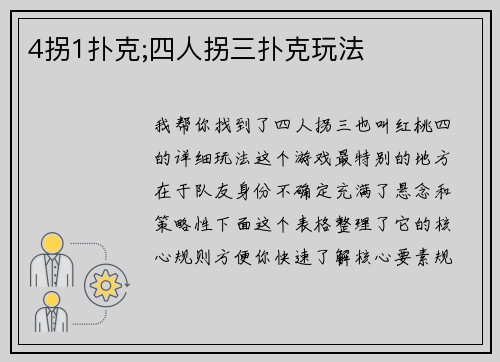 4拐1扑克;四人拐三扑克玩法

我帮你找到了四人拐三也叫红桃四的详细玩法这个游戏最特别的地方在于队友身份不确定充满了悬念和策略性下面这个表格整理了它的核心规则方便你快速了解核心要素规